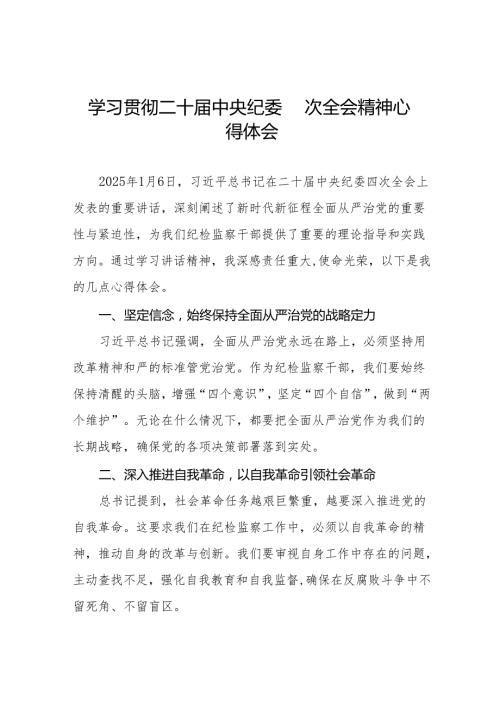 学习贯彻二十届中央纪委 次全会精神心得体会

2025年1月6日，习近平总书记在二十届中央纪委四次全会上发表的重要讲话，深刻阐述了新时代新征程全面从严治党的重要性与紧迫性，为我们纪检监察干部提供了重要的理论指导和实践方向。通过学习讲话精神，我深感责任重大,使命光荣，以下是我的几点心得体会。

一、坚定信念，始终保持全面从严治党的战略定力

习近平总书记强调，全面从严治党永远在路上，必须坚持用改革精神和严的标准管党治党。作为纪检监察干部，我们要始终保持清醒的头脑，增强“四个意识”，坚定“四个自信”，做到“两个维护”。无论在什么情况下，都要把全面从严治党作为我们的长期战略，确保党的各项决策部署落到实处。

二、深入推进自我革命，以自我革命引领社会革命

总书记提到，社会革命任务越艰巨繁重，越要深入推进党的自我革命。这要求我们在纪检监察工作中，必须以自我革命的精神，推动自身的改革与创新。我们要审视自身工作中存在的问题，主动查找不足，强化自我教育和自我监督,确保在反腐败斗争中不留死角、不留盲区。